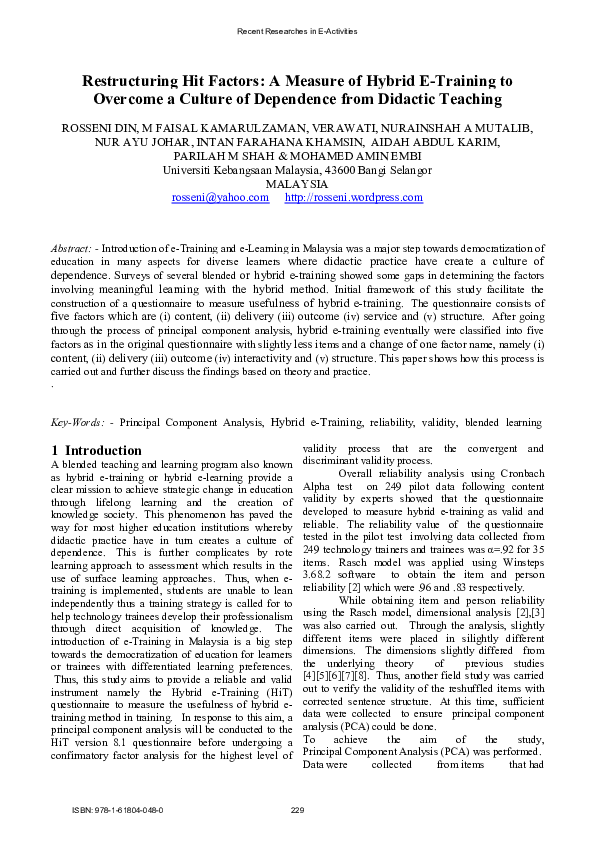 Recent Researches in E-Activities

Restructuring Hit Factors: A Measure of Hybrid E-Training to Overcome a Culture of Dependence from Didactic Teaching

ROSSENI DIN, M FAISAL KAMARULZAMAN, VERAWATI, NURAINSHAH A MUTALIB, NUR AYU JOHAR, INTAN FARAHANA KHAMSIN, AIDAH ABDUL KARIM, PARILAH M SHAH & MOHAMED AMIN EMBI
Universiti Kebangsaan Malaysia, 43600 Bangi Selangor
MALAYSIA
rosseni@yahoo.com http://rosseni.wordpress.com

Abstract: - Introduction of e-Training and e-Learning in Malaysia was a major step towards democratization of education in many aspects for diverse learners where didactic practice have create a culture of dependence. Surveys of several blended or hybrid e-training showed some gaps in determining the factors involving meaningful learning with the hybrid method. Initial framework of this study facilitate the construction of a questionnaire to measure usefulness of hybrid e-training. The questionnaire consists of five factors which are (i) content, (ii) delivery (iii) outcome (iv) service and (v) structure. After going through the process of principal component analysis, hybrid e-training eventually were classified into five factors as in the original questionnaire with slightly less items and a change of one factor name, namely (i) content, (ii) delivery (iii) outcome (iv) interactivity and (v) structure. This paper shows how this process is carried out and further discuss the findings based on theory and practice.
.

Key-Words: - Principal Component Analysis, Hybrid e-Training, reliability, validity, blended learning

1 Introduction
A blended teaching and learning program also known as hybrid e-training or hybrid e-learning provide a clear mission to achieve strategic change in education through lifelong learning and the creation of knowledge society. This phenomenon has paved the way for most higher education institutions whereby didactic practice have in turn creates a culture of dependence. This is further complicates by rote learning approach to assessment which results in the use of surface learning approaches. Thus, when e-training is implemented, students are unable to lean independently thus a training strategy is called for to help technology trainees develop their professionalism through direct acquisition of knowledge. The introduction of e-Training in Malaysia is a big step towards the democratization of education for learners or trainees with differentiated learning preferences. Thus, this study aims to provide a reliable and valid instrument namely the Hybrid e-Training (HiT) questionnaire to measure the usefulness of hybrid e-training method in training. In response to this aim, a principal component analysis will be conducted to the HiT version 8.1 questionnaire before undergoing a confirmatory factor analysis for the highest level of validity process that are the convergent and discriminant validity process.

Overall reliability analysis using Cronbach Alpha test on 249 pilot data following content validity by experts showed that the questionnaire developed to measure hybrid e-training as valid and reliable. The reliability value of the questionnaire tested in the pilot test involving data collected from 249 technology trainers and trainees was α=.92 for 35 items. Rasch model was applied using Winsteps 3.68.2 software to obtain the item and person reliability [2] which were .96 and .83 respectively.

While obtaining item and person reliability using the Rasch model, dimensional analysis [2],[3] was also carried out. Through the analysis, slightly different items were placed in silightly different dimensions. The dimensions slightly differed from the underlying theory of previous studies [4][5][6][7][8]. Thus, another field study was carried out to verify the validity of the reshuffled items with corrected sentence structure. At this time, sufficient data were collected to ensure principal component analysis (PCA) could be done.
To achieve the aim of the study, Principal Component Analysis (PCA) was performed. Data were collected from items that had

ISBN: 978-1-61804-048-0 229